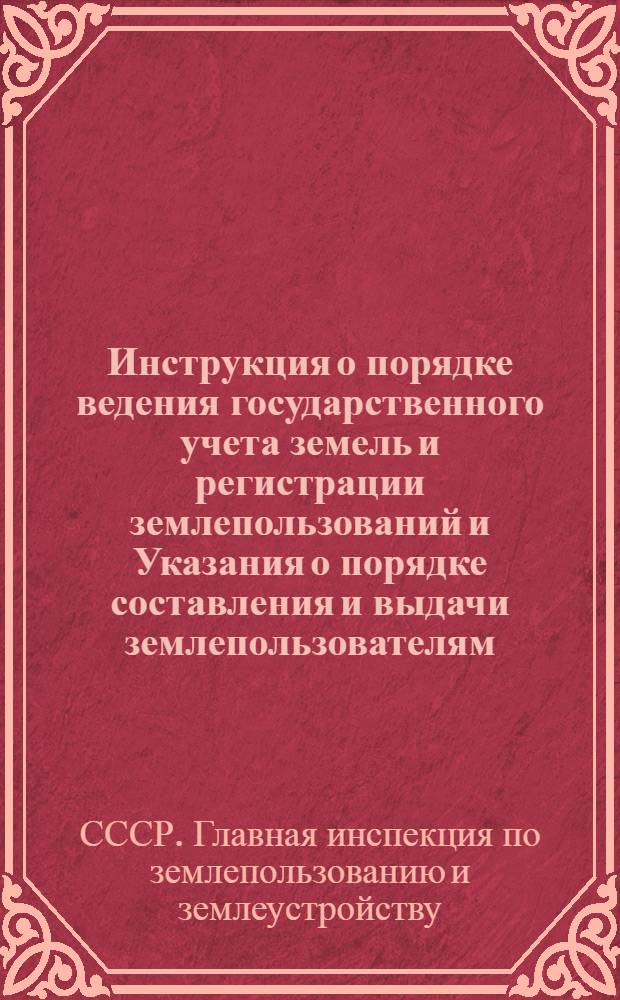 Инструкция о порядке ведения государственного учета земель и регистрации землепользований и Указания о порядке составления и выдачи землепользователям

СССР. Главная инспекция по землепользованию и землеустройству